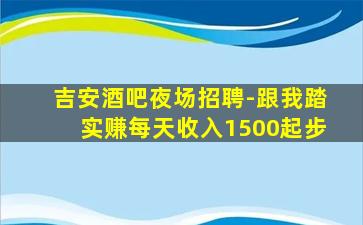 吉安酒吧夜场招聘-跟我踏实赚每天收入1500起步